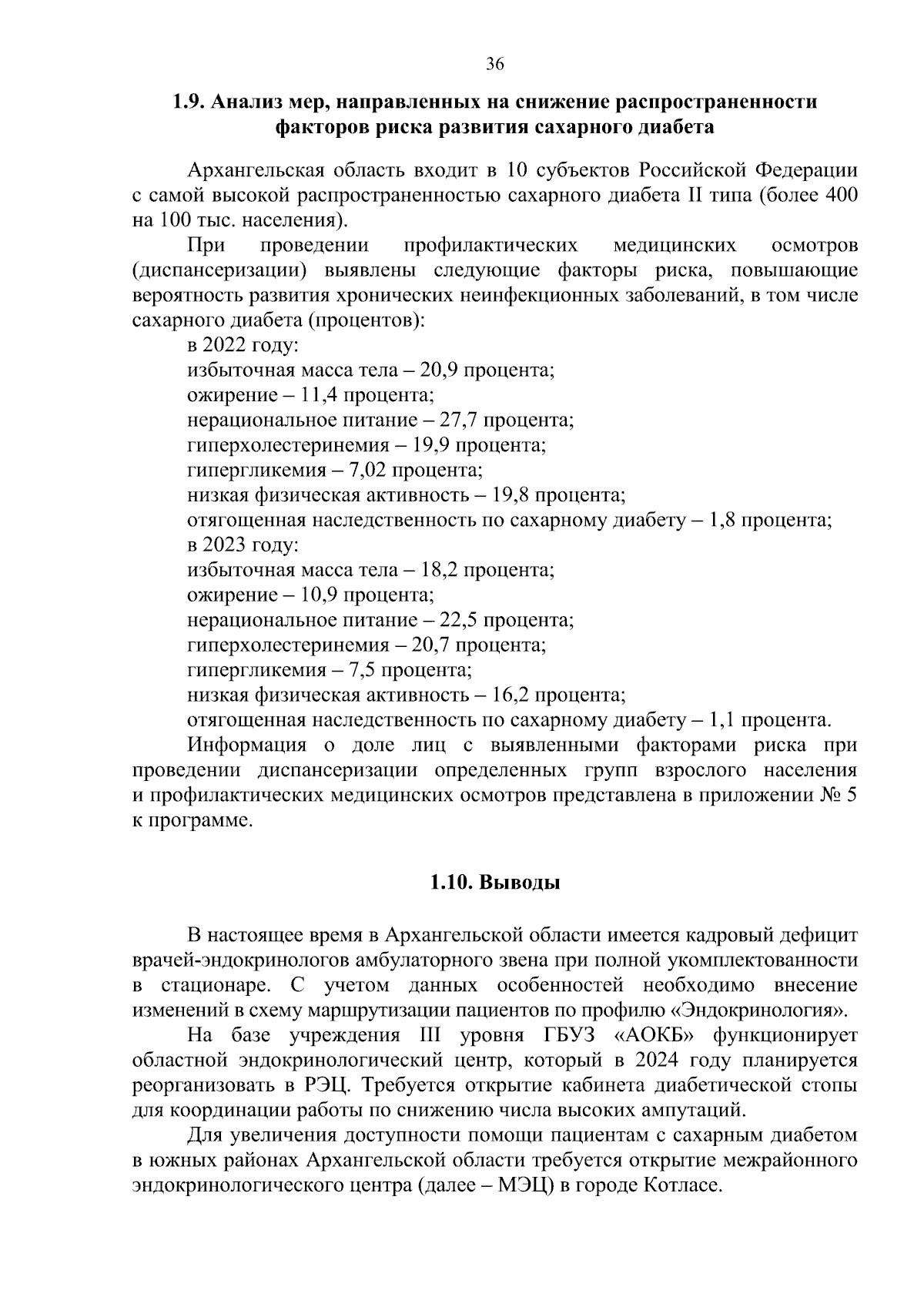 36

1.9. Анализ мер, направленных на снижение распространенности факторов риска развития сахарного диабета

Архангельская область входит в 10 субъектов Российской Федерации с самой высокой распространенностью сахарного диабета II типа (более 400 на 100 тыс. населения).

При проведении профилактических медицинских осмотров (диспансеризации) выявлены следующие факторы риска, повышающие вероятность развития хронических неинфекционных заболеваний, в том числе сахарного диабета (процентов):

в 2022 году:

избыточная масса тела – 20,9 процента;

ожирение – 11,4 процента;

нерациональное питание – 27,7 процента;

гиперхолестеринемия – 19,9 процента;

гипергликемия – 7,02 процента;

низкая физическая активность – 19,8 процента;

отягощенная наследственность по сахарному диабету – 1,8 процента;

в 2023 году:

избыточная масса тела – 18,2 процента;

ожирение – 10,9 процента;

нерациональное питание – 22,5 процента;

гиперхолестеринемия – 20,7 процента;

гипергликемия – 7,5 процента;

низкая физическая активность – 16,2 процента;

отягощенная наследственность по сахарному диабету – 1,1 процента.

Информация о доле лиц с выявленными факторами риска при проведении диспансеризации определенных групп взрослого населения и профилактических медицинских осмотров представлена в приложении № 5 к программе.

1.10. Выводы

В настоящее время в Архангельской области имеется кадровый дефицит врачей-эндокринологов амбулаторного звена при полной укомплектованности в стационаре. С учетом данных особенностей необходимо внесение изменений в схему маршрутизации пациентов по профилю «Эндокринология».

На базе учреждения III уровня ГБУЗ «АОКБ» функционирует областной эндокринологический центр, который в 2024 году планируется реорганизовать в РЭЦ. Требуется открытие кабинета диабетической стопы для координации работы по снижению числа высоких ампутаций.

Для увеличения доступности помощи пациентам с сахарным диабетом в южных районах Архангельской области требуется открытие межрайонного эндокринологического центра (далее – МЭЦ) в городе Котласе.